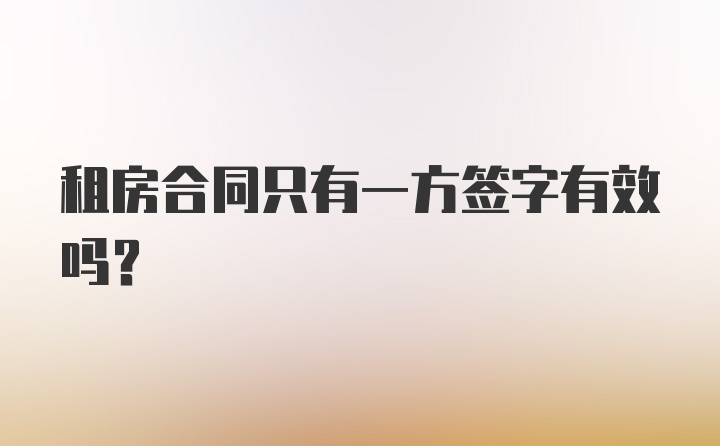 租房合同只有一方签字有效吗？